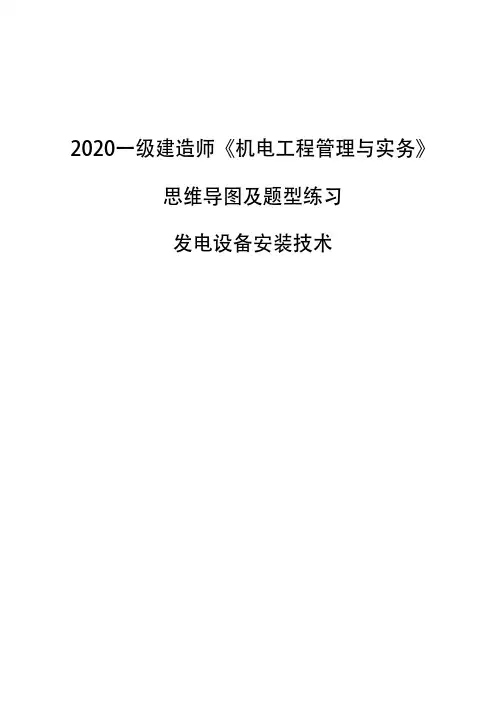 2020一级建造师《机电工程管理与实务》

思维导图及题型练习

发电设备安装技术